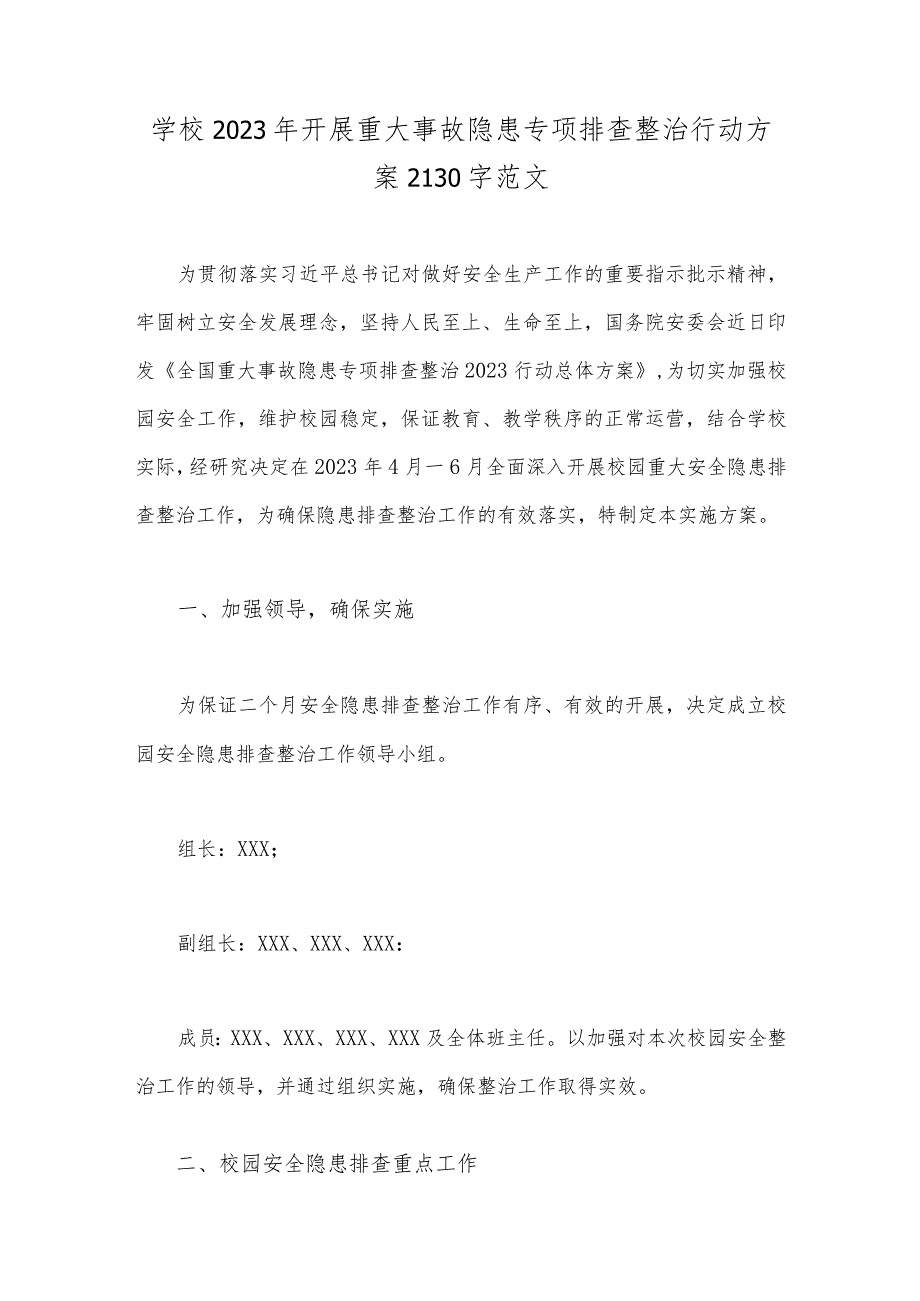 学校2023年开展重大事故隐患专项排查整治行动方案2130字范文

为贯彻落实习近平总书记对做好安全生产工作的重要指示批示精神，牢固树立安全发展理念，坚持人民至上、生命至上，国务院安委会近日印发《全国重大事故隐患专项排查整治2023行动总体方案》，为切实加强校园安全工作，维护校园稳定，保证教育、教学秩序的正常运营，结合学校实际，经研究决定在2023年4月一6月全面深入开展校园重大安全隐患排查整治工作，为确保隐患排查整治工作的有效落实，特制定本实施方案。

一、加强领导，确保实施

为保证二个月安全隐患排查整治工作有序、有效的开展，决定成立校园安全隐患排查整治工作领导小组。

组长：XXX；

副组长：XXX、XXX、XXX：

成员：XXX、XXX、XXX、XXX及全体班主任。以加强对本次校园安全整治工作的领导，并通过组织实施，确保整治工作取得实效。

二、校园安全隐患排查重点工作